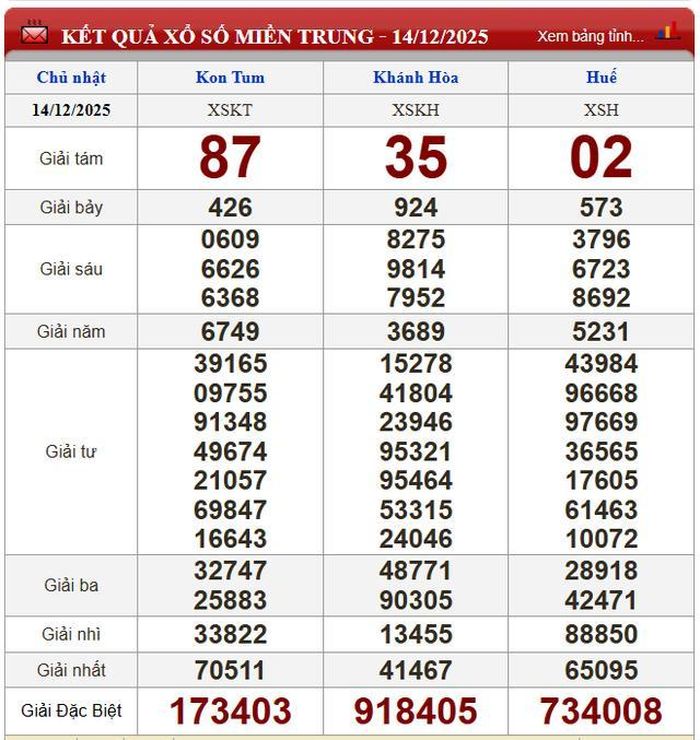 KẾT QUẢ XỔ SỐ MIỀN TRUNG - 14/12/2025

Xem bảng tính...

| Chủ nhật | Kon Tum | Khánh Hòa | Huế |
|---|---|---|---|
| 14/12/2025 | XSKT | XSKH | XSH |
| Giải tám | 87 | 35 | 02 |
| Giải bảy | 426 | 924 | 573 |
| Giải sáu | 0609 6626 6368 | 8275 9814 7952 | 3796 6723 8692 |
| Giải năm | 6749 | 3689 | 5231 |
| Giải tư | 39165 09755 91348 49674 21057 69847 16643 | 15278 41804 23946 95321 95464 53315 24046 | 43984 96668 97669 36565 17605 61463 10072 |
| Giải ba | 32747 25883 | 48771 90305 | 28918 42471 |
| Giải nhì | 33822 | 13455 | 88850 |
| Giải nhất | 70511 | 41467 | 65095 |
| Giải Đặc Biệt | 173403 | 918405 | 734008 |